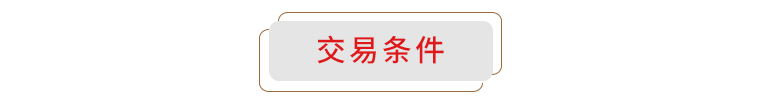 交易条件